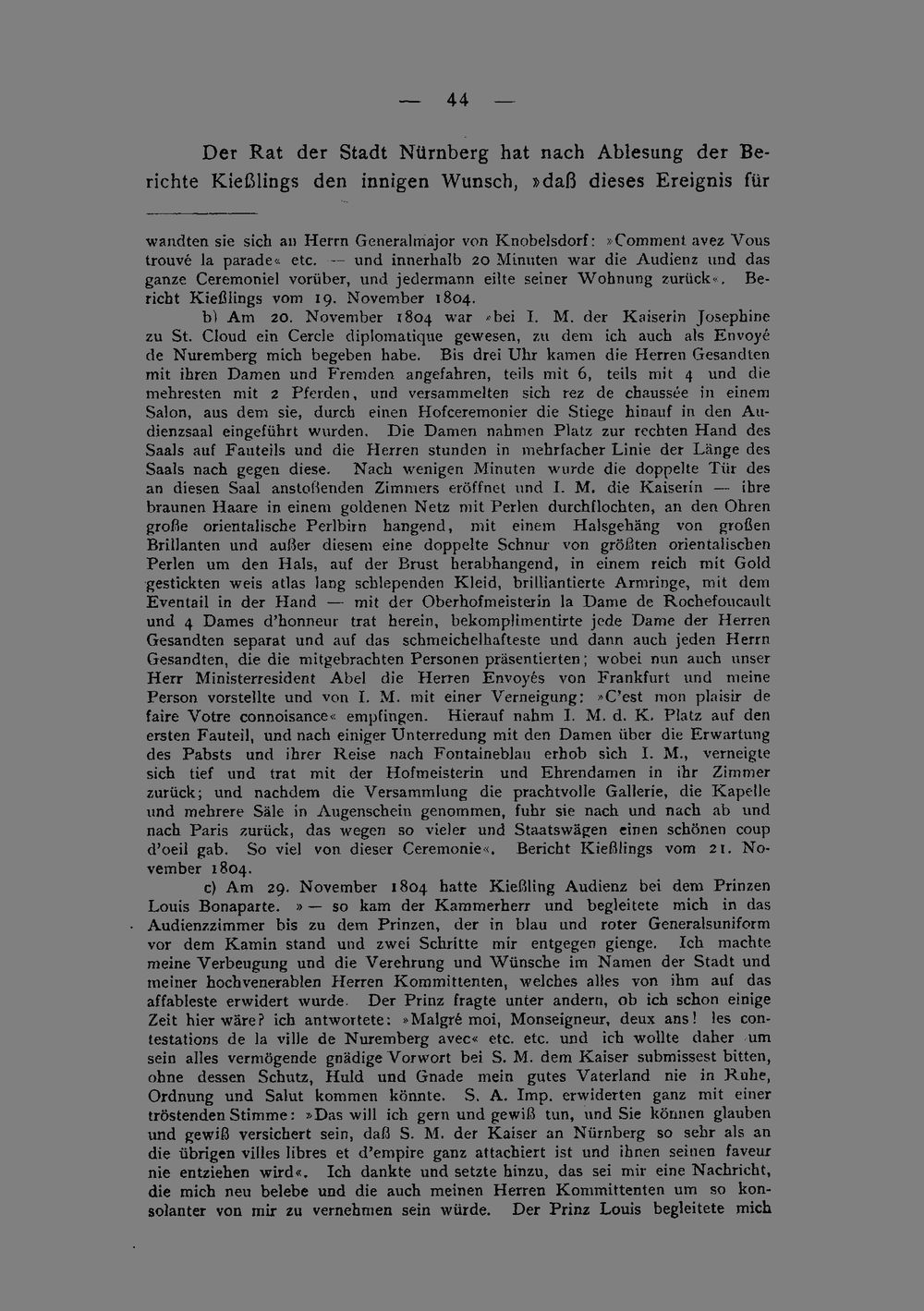 — 44 —

Der Rat der Stadt Nürnberg hat nach Ablesung der Berichte Kießlings den innigen Wunsch, »daß dieses Ereignis für

wandten sie sich an Herrn Generalmajor von Knobelsdorf: »Comment avez Vous trouvé la parade« etc. — und innerhalb 20 Minuten war die Audienz und das ganze Ceremoniel vorüber, und jedermann eilte seiner Wohnung zurück«. Bericht Kießlings vom 19. November 1804.

b) Am 20. November 1804 war »bei I. M. der Kaiserin Josephine zu St. Cloud ein Cercle diplomatique gewesen, zu dem ich auch als Envoyé de Nuremberg mich begeben habe. Bis drei Uhr kamen die Herren Gesandten mit ihren Damen und Fremden angefahren, teils mit 6, teils mit 4 und die mehresten mit 2 Pferden, und versammelten sich rez de chaussée in einem Salon, aus dem sie, durch einen Hofceremonier die Stiege hinauf in den Audienzsaal eingeführt wurden. Die Damen nahmen Platz zur rechten Hand des Saals auf Fauteils und die Herren stunden in mehrfacher Linie der Länge des Saals nach gegen diese. Nach wenigen Minuten wurde die doppelte Tür des an diesen Saal anstoßenden Zimmers eröffnet und I. M. die Kaiserin — ihre braunen Haare in einem goldenen Netz mit Perlen durchflochten, an den Ohren große orientalische Perlbirn hangend, mit einem Halsgehäng von großen Brillanten und außer diesem eine doppelte Schnur von größten orientalischen Perlen um den Hals, auf der Brust herabhangend, in einem reich mit Gold gestickten weis atlas lang schlependen Kleid, brilliantierte Armringe, mit dem Eventail in der Hand — mit der Oberhofmeisterin la Dame de Rochefoucault und 4 Dames d'honneur trat herein, bekomplimentirte jede Dame der Herren Gesandten separat und auf das schmeichelhafteste und dann auch jeden Herrn Gesandten, die die mitgebrachten Personen präsentierten; wobei nun auch unser Herr Ministerresident Abel die Herren Envoyés von Frankfurt und meine Person vorstellte und von I. M. mit einer Verneigung: »C'est mon plaisir de faire Votre connoisance« empfingen. Hierauf nahm I. M. d. K. Platz auf den ersten Fauteil, und nach einiger Unterredung mit den Damen über die Erwartung des Pabsts und ihrer Reise nach Fontaineblau erhob sich I. M., verneigte sich tief und trat mit der Hofmeisterin und Ehrendamen in ihr Zimmer zurück; und nachdem die Versammlung die prachtvolle Gallerie, die Kapelle und mehrere Säle in Augenschein genommen, fuhr sie nach und nach ab und nach Paris zurück, das wegen so vieler und Staatswägen einen schönen coup d'oeil gab. So viel von dieser Ceremonie«. Bericht Kießlings vom 21. November 1804.

c) Am 29. November 1804 hatte Kießling Audienz bei dem Prinzen Louis Bonaparte. » — so kam der Kammerherr und begleitete mich in das Audienzzimmer bis zu dem Prinzen, der in blau und roter Generalsuniform vor dem Kamin stand und zwei Schritte mir entgegen gienge. Ich machte meine Verbeugung und die Verehrung und Wünsche im Namen der Stadt und meiner hochvenerablen Herren Kommittenten, welches alles von ihm auf das affableste erwidert wurde. Der Prinz fragte unter andern, ob ich schon einige Zeit hier wäre? ich antwortete: »Malgré moi, Monseigneur, deux ans! les contestations de la ville de Nuremberg avec« etc. etc. und ich wollte daher um sein alles vermögende gnädige Vorwort bei S. M. dem Kaiser submissest bitten, ohne dessen Schutz, Huld und Gnade mein gutes Vaterland nie in Ruhe, Ordnung und Salut kommen könnte. S. A. Imp. erwiderten ganz mit einer tröstenden Stimme: »Das will ich gern und gewiß tun, und Sie können glauben und gewiß versichert sein, daß S. M. der Kaiser an Nürnberg so sehr als an die übrigen villes libres et d'empire ganz attachiert ist und ihnen seinen faveur nie entziehen wird«. Ich dankte und setzte hinzu, das sei mir eine Nachricht, die mich neu belebe und die auch meinen Herren Kommittenten um so konsolanter von mir zu vernehmen sein würde. Der Prinz Louis begleitete mich